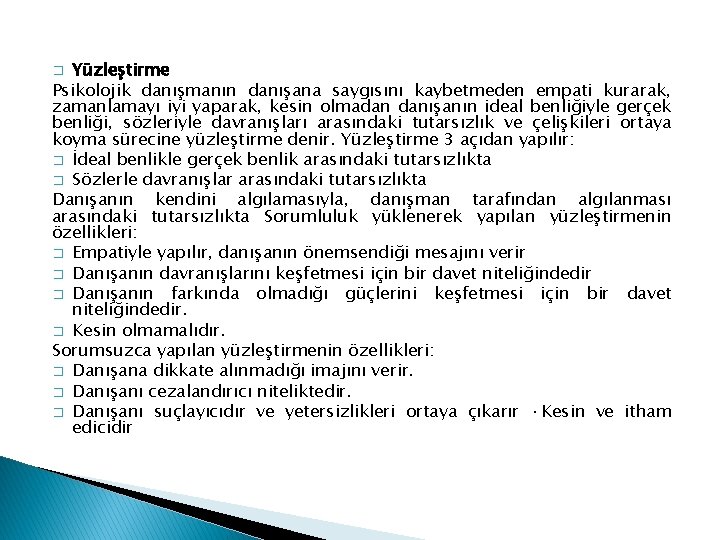 □ Yüzleştirme
Psikolojik danışmanın danışana saygısını kaybetmeden empati kurarak, zamanlamayı iyi yaparak, kesin olmadan danışanın ideal benliğiyle gerçek benliği, sözleriyle davranışları arasındaki tutarsızlık ve çelişkileri ortaya koyma sürecine yüzleştirme denir. Yüzleştirme 3 açıdan yapılır:
□ İdeal benlikle gerçek benlik arasındaki tutarsızlıkta
□ Sözlerle davranışlar arasındaki tutarsızlıkta
Danışanın kendini algılamasıyla, danışman tarafından algılanması arasındaki tutarsızlıkta Sorumluluk yüklenerek yapılan yüzleştirmenin özellikleri:
□ Empatiyle yapılır, danışanın önemsendiği mesajını verir
□ Danışanın davranışlarını keşfetmesi için bir davet niteliğindedir
□ Danışanın farkında olmadığı güçlerini keşfetmesi için bir davet niteliğindedir.
□ Kesin olmamalıdır.
Sorumsuzca yapılan yüzleştirmenin özellikleri:
□ Danışana dikkate alınmadığı imajını verir.
□ Danışanı cezalandırıcı niteliktedir.
□ Danışanı suçlayıcıdır ve yetersizlikleri ortaya çıkarır ·Kesin ve itham edicidir